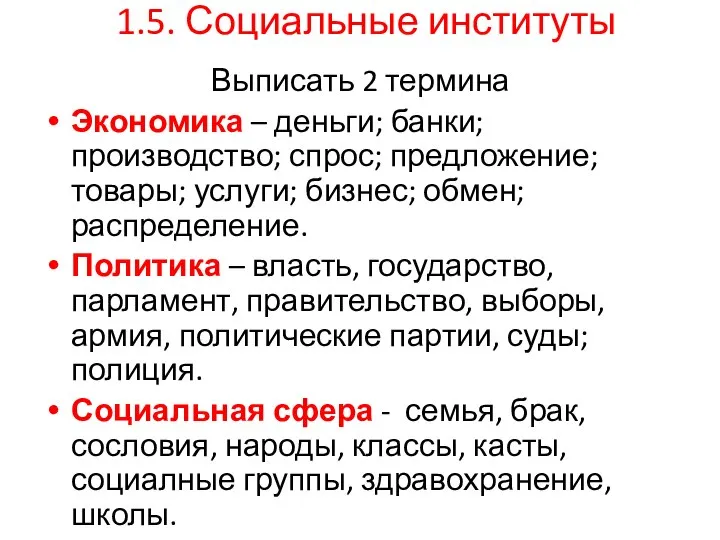 1.5. Социальные институты

Выписать 2 термина

• Экономика – деньги; банки; производство; спрос; предложение; товары; услуги; бизнес; обмен; распределение.

• Политика – власть, государство, парламент, правительство, выборы, армия, политические партии, суды; полиция.

• Социальная сфера - семья, брак, сословия, народы, классы, касты, социалные группы, здравохранение, школы.